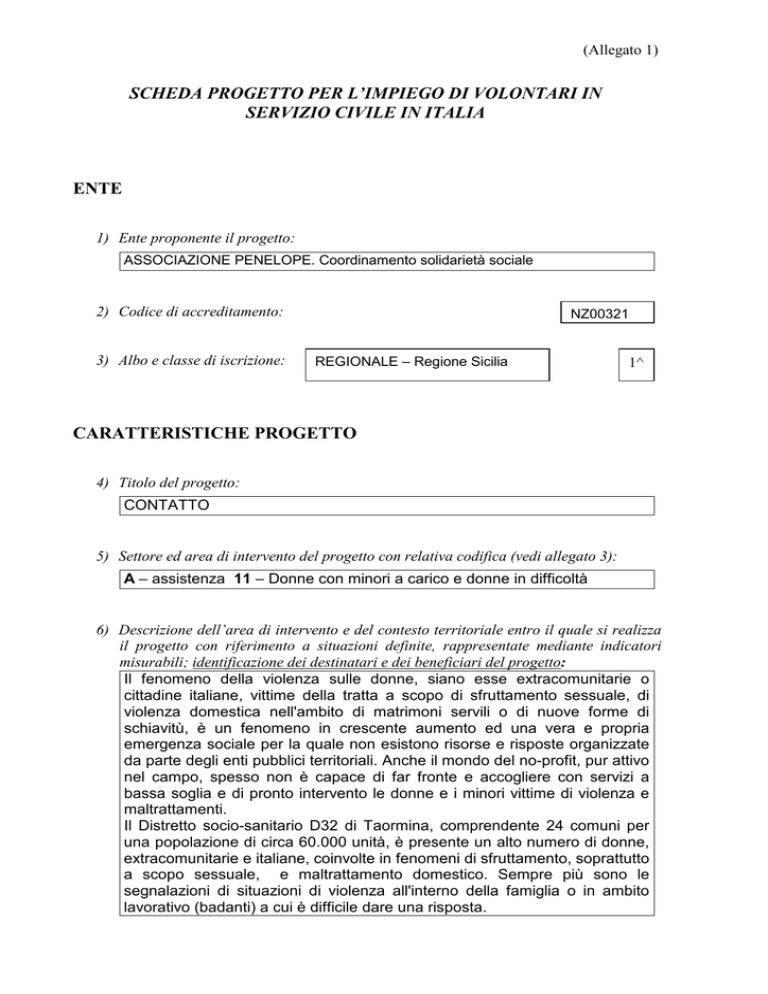 (Allegato 1)

SCHEDA PROGETTO PER L'IMPIEGO DI VOLONTARI IN SERVIZIO CIVILE IN ITALIA

ENTE

1) Ente proponente il progetto:

ASSOCIAZIONE PENELOPE. Coordinamento solidarietà sociale

2) Codice di accreditamento:

NZ00321

3) Albo e classe di iscrizione:

REGIONALE – Regione Sicilia

1^

CARATTERISTICHE PROGETTO

4) Titolo del progetto:

CONTATTO

5) Settore ed area di intervento del progetto con relativa codifica (vedi allegato 3):

A – assistenza 11 – Donne con minori a carico e donne in difficoltà

6) Descrizione dell'area di intervento e del contesto territoriale entro il quale si realizza il progetto con riferimento a situazioni definite, rappresentate mediante indicatori misurabili; identificazione dei destinatari e dei beneficiari del progetto:

Il fenomeno della violenza sulle donne, siano esse extracomunitarie o cittadine italiane, vittime della tratta a scopo di sfruttamento sessuale, di violenza domestica nell'ambito di matrimoni servili o di nuove forme di schiavitù, è un fenomeno in crescente aumento ed una vera e propria emergenza sociale per la quale non esistono risorse e risposte organizzate da parte degli enti pubblici territoriali. Anche il mondo del no-profit, pur attivo nel campo, spesso non è capace di far fronte e accogliere con servizi a bassa soglia e di pronto intervento le donne e i minori vittime di violenza e maltrattamenti.
Il Distretto socio-sanitario D32 di Taormina, comprendente 24 comuni per una popolazione di circa 60.000 unità, è presente un alto numero di donne, extracomunitarie e italiane, coinvolte in fenomeni di sfruttamento, soprattutto a scopo sessuale, e maltrattamento domestico. Sempre più sono le segnalazioni di situazioni di violenza all'interno della famiglia o in ambito lavorativo (badanti) a cui è difficile dare una risposta.